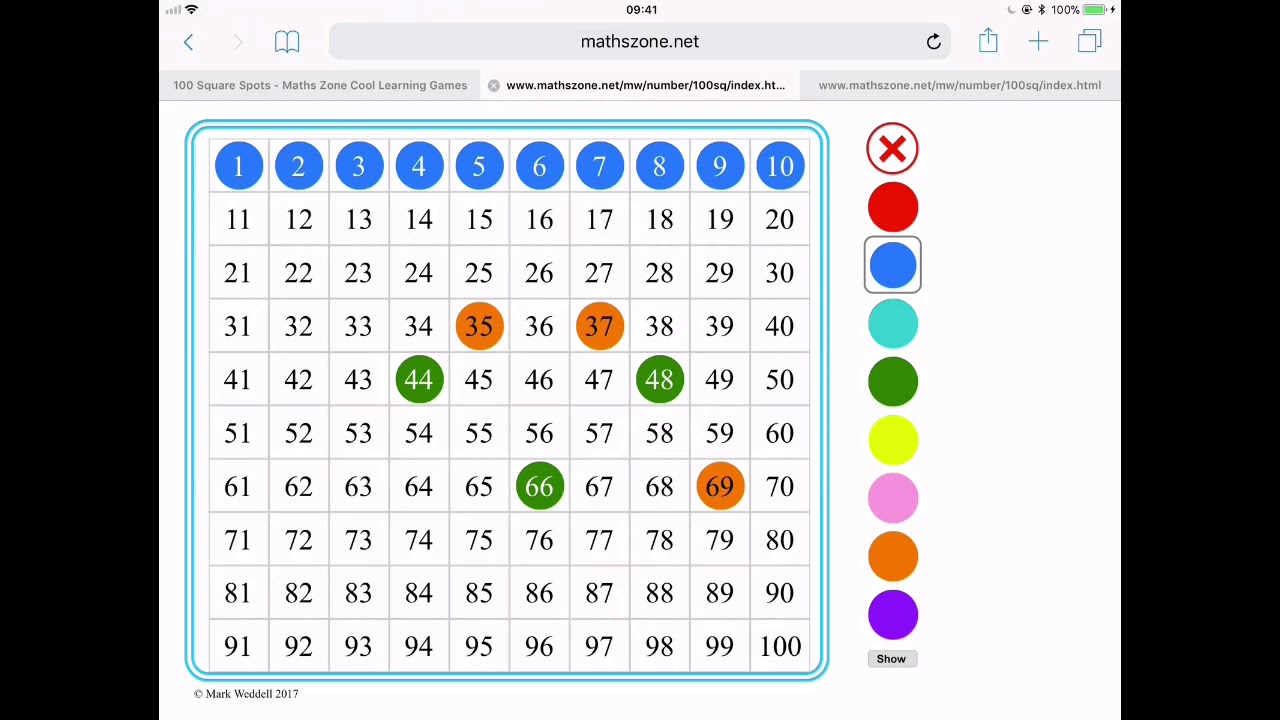 09:41
100%
mathszone.net

100 Square Spots - Maths Zone Cool Learning Games
www.mathszone.net/mw/number/100sq/index.ht...
www.mathszone.net/mw/number/100sq/index.html

| 1 | 2 | 3 | 4 | 5 | 6 | 7 | 8 | 9 | 10 |
|---|---|---|---|---|---|---|---|---|---|
| 11 | 12 | 13 | 14 | 15 | 16 | 17 | 18 | 19 | 20 |
| 21 | 22 | 23 | 24 | 25 | 26 | 27 | 28 | 29 | 30 |
| 31 | 32 | 33 | 34 | 35 | 36 | 37 | 38 | 39 | 40 |
| 41 | 42 | 43 | 44 | 45 | 46 | 47 | 48 | 49 | 50 |
| 51 | 52 | 53 | 54 | 55 | 56 | 57 | 58 | 59 | 60 |
| 61 | 62 | 63 | 64 | 65 | 66 | 67 | 68 | 69 | 70 |
| 71 | 72 | 73 | 74 | 75 | 76 | 77 | 78 | 79 | 80 |
| 81 | 82 | 83 | 84 | 85 | 86 | 87 | 88 | 89 | 90 |
| 91 | 92 | 93 | 94 | 95 | 96 | 97 | 98 | 99 | 100 |

Show

© Mark Weddell 2017